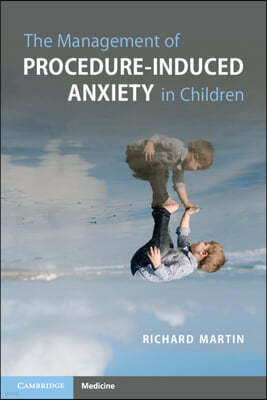 The Management of
PROCEDURE-INDUCED
ANXIETY in Children

RICHARD MARTIN

CAMBRIDGE Medicine